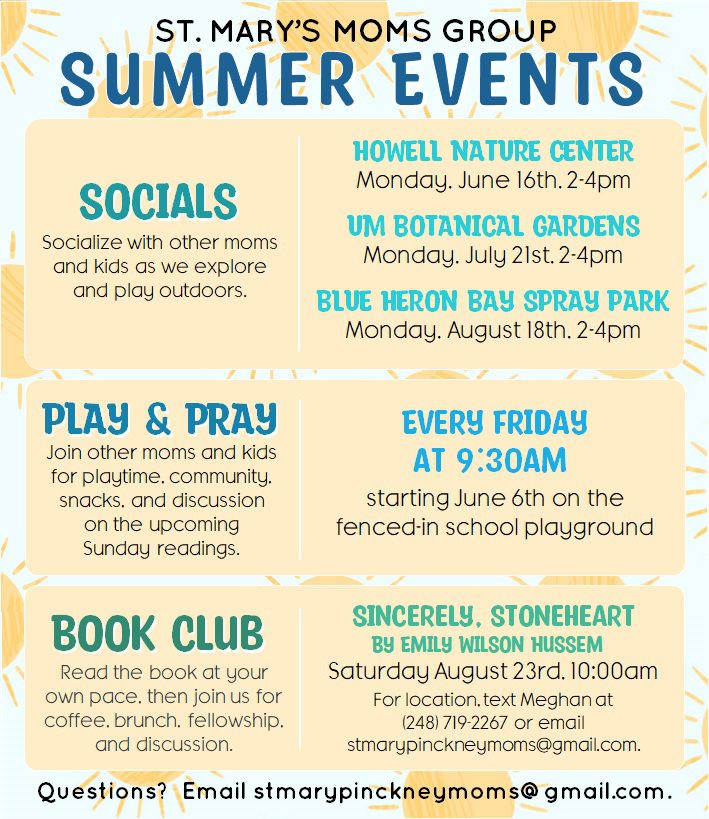 ST. MARY'S MOMS GROUP
SUMMER EVENTS

SOCIALS
Socialize with other moms and kids as we explore and play outdoors.

HOWELL NATURE CENTER
Monday, June 16th, 2-4pm

UM BOTANICAL GARDENS
Monday, July 21st, 2-4pm

BLUE HERON BAY SPRAY PARK
Monday, August 18th, 2-4pm

PLAY & PRAY
Join other moms and kids for playtime, community, snacks, and discussion on the upcoming Sunday readings.

EVERY FRIDAY AT 9:30AM
starting June 6th on the fenced-in school playground

BOOK CLUB
Read the book at your own pace, then join us for coffee, brunch, fellowship, and discussion.

SINCERELY, STONEHEART
BY EMILY WILSON HUSSEM
Saturday August 23rd, 10:00am
For location, text Meghan at (248) 719-2267 or email stmarypinckneymoms@gmail.com.

Questions? Email stmarypinckneymoms@gmail.com.